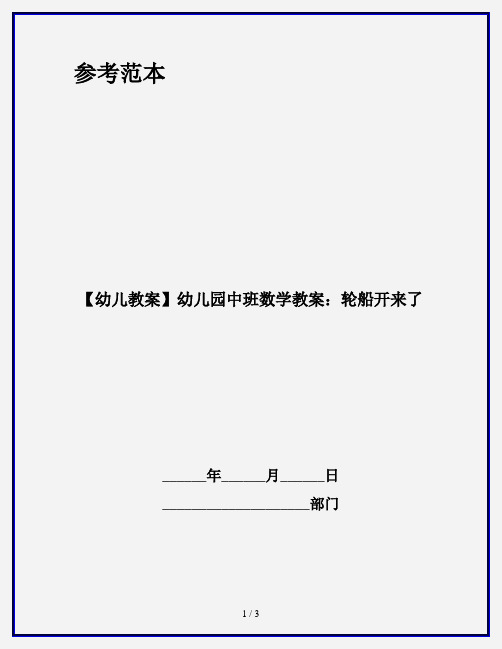 参考范本

【幼儿教案】幼儿园中班数学教案：轮船开来了

______年______月______日

____________________部门

1 / 3